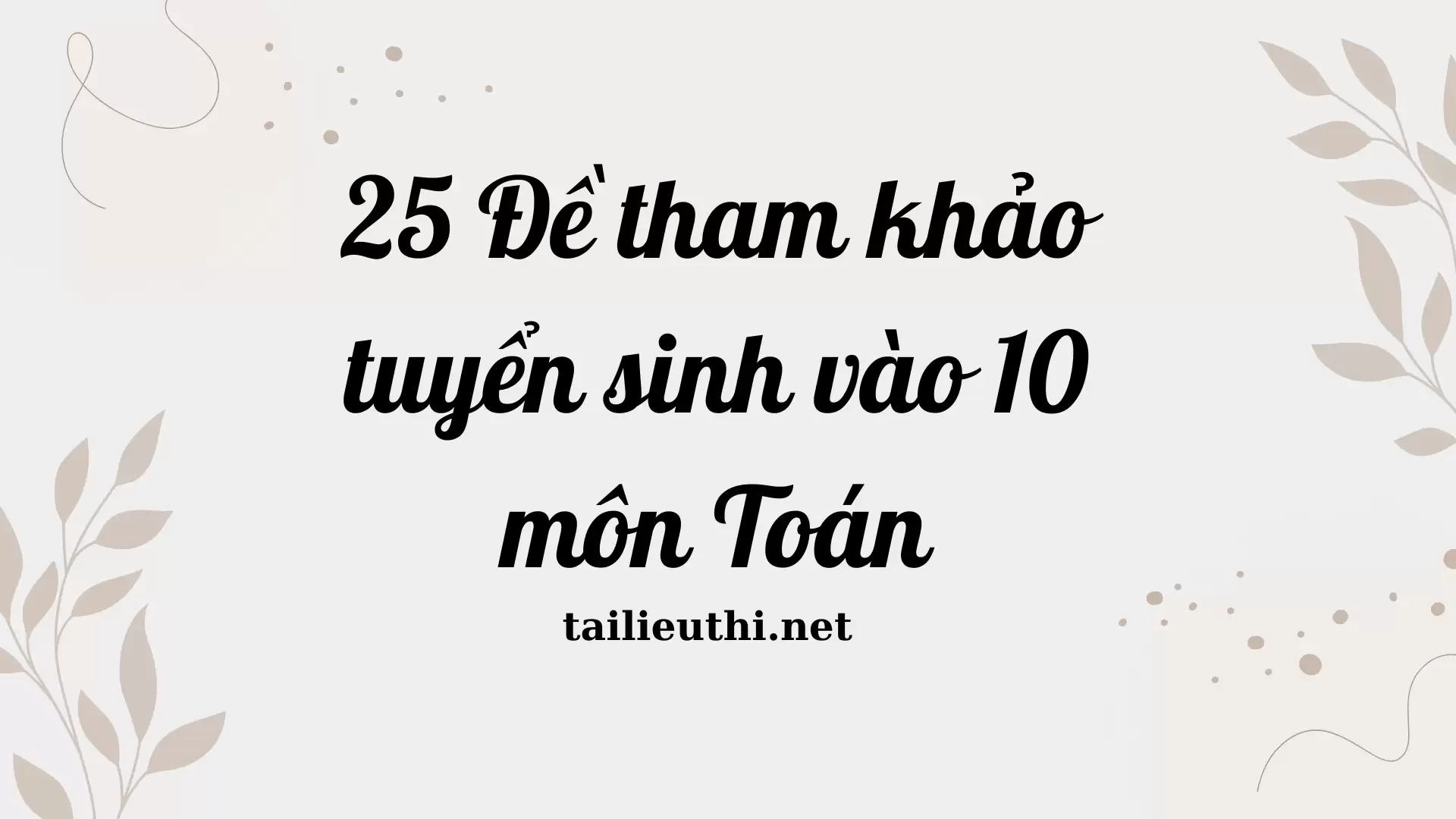 25 Đề tham khảo tuyển sinh vào 10 môn Toán

tailieuthi.net